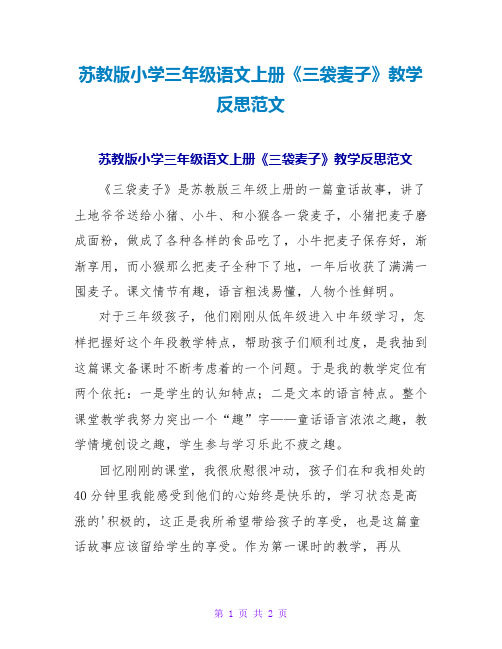 苏教版小学三年级语文上册《三袋麦子》教学反思范文

苏教版小学三年级语文上册《三袋麦子》教学反思范文

《三袋麦子》是苏教版三年级上册的一篇童话故事，讲了土地爷爷送给小猪、小牛、和小猴各一袋麦子，小猪把麦子磨成面粉，做成了各种各样的食品吃了，小牛把麦子保存好，渐渐享用，而小猴那么把麦子全种下了地，一年后收获了满满一囤麦子。课文情节有趣，语言粗浅易懂，人物个性鲜明。

对于三年级孩子，他们刚刚从低年级进入中年级学习，怎样把握好这个年段教学特点，帮助孩子们顺利过度，是我抽到这篇课文备课时不断考虑着的一个问题。于是我的教学定位有两个依托：一是学生的认知特点；二是文本的语言特点。整个课堂教学我努力突出一个“趣”字——童话语言浓浓之趣，教学情境创设之趣，学生参与学习乐此不疲之趣。

回忆刚刚的课堂，我很欣慰很冲动，孩子们在和我相处的40分钟里我能感受到他们的心始终是快乐的，学习状态是高涨的'积极的，这正是我所希望带给孩子的享受，也是这篇童话故事应该留给学生的享受。作为第一课时的教学，再从

第 1 页 共 2 页